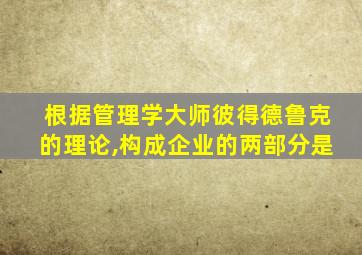 根据管理学大师彼得德鲁克的理论,构成企业的两部分是